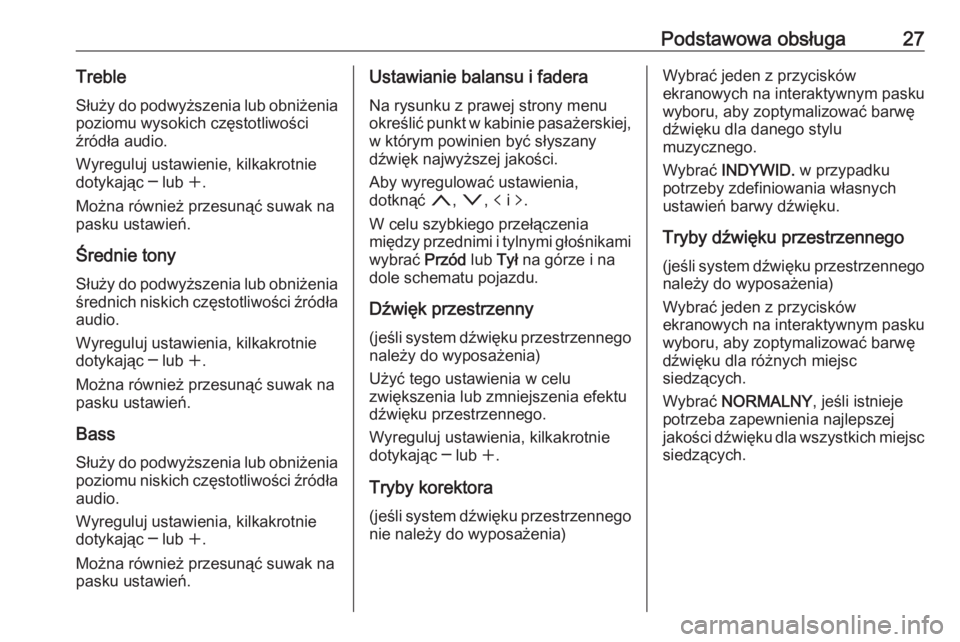 Podstawowa obsługa 27

Treble

Służy do podwyższenia lub obniżenia poziomu wysokich częstotliwości źródła audio.

Wyreguluj ustawienie, kilkakrotnie dotykając ─ lub +.

Można również przesunąć suwak na pasku ustawień.

Średnie tony

Służy do podwyższenia lub obniżenia średnich niskich częstotliwości źródła audio.

Wyreguluj ustawienia, kilkakrotnie dotykając ─ lub +.

Można również przesunąć suwak na pasku ustawień.

Bass

Służy do podwyższenia lub obniżenia poziomu niskich częstotliwości źródła audio.

Wyreguluj ustawienia, kilkakrotnie dotykając ─ lub +.

Można również przesunąć suwak na pasku ustawień.

Ustawianie balansu i fadera

Na rysunku z prawej strony menu określić punkt w kabinie pasażerskiej, w którym powinien być słyszany dźwięk najwyższej jakości.

Aby wyregulować ustawienia, dotknąć ∧, ∨, < i >.

W celu szybkiego przełączenia między przednimi i tylnymi głośnikami wybrać Przód lub Tył na górze i na dole schematu pojazdu.

Dźwięk przestrzenny

(jeśli system dźwięku przestrzennego należy do wyposażenia)

Użyć tego ustawienia w celu zwiększenia lub zmniejszenia efektu dźwięku przestrzennego.

Wyreguluj ustawienia, kilkakrotnie dotykając ─ lub +.

Tryby korektora

(jeśli system dźwięku przestrzennego nie należy do wyposażenia)

Wybrać jeden z przycisków ekranowych na interaktywnym pasku wyboru, aby zoptymalizować barwę dźwięku dla danego stylu muzycznego.

Wybrać INDYWID. w przypadku potrzeby zdefiniowania własnych ustawień barwy dźwięku.

Tryby dźwięku przestrzennego

(jeśli system dźwięku przestrzennego należy do wyposażenia)

Wybrać jeden z przycisków ekranowych na interaktywnym pasku wyboru, aby zoptymalizować barwę dźwięku dla różnych miejsc siedzących.

Wybrać NORMALNY, jeśli istnieje potrzeba zapewnienia najlepszej jakości dźwięku dla wszystkich miejsc siedzących.

carmanualsonline.info